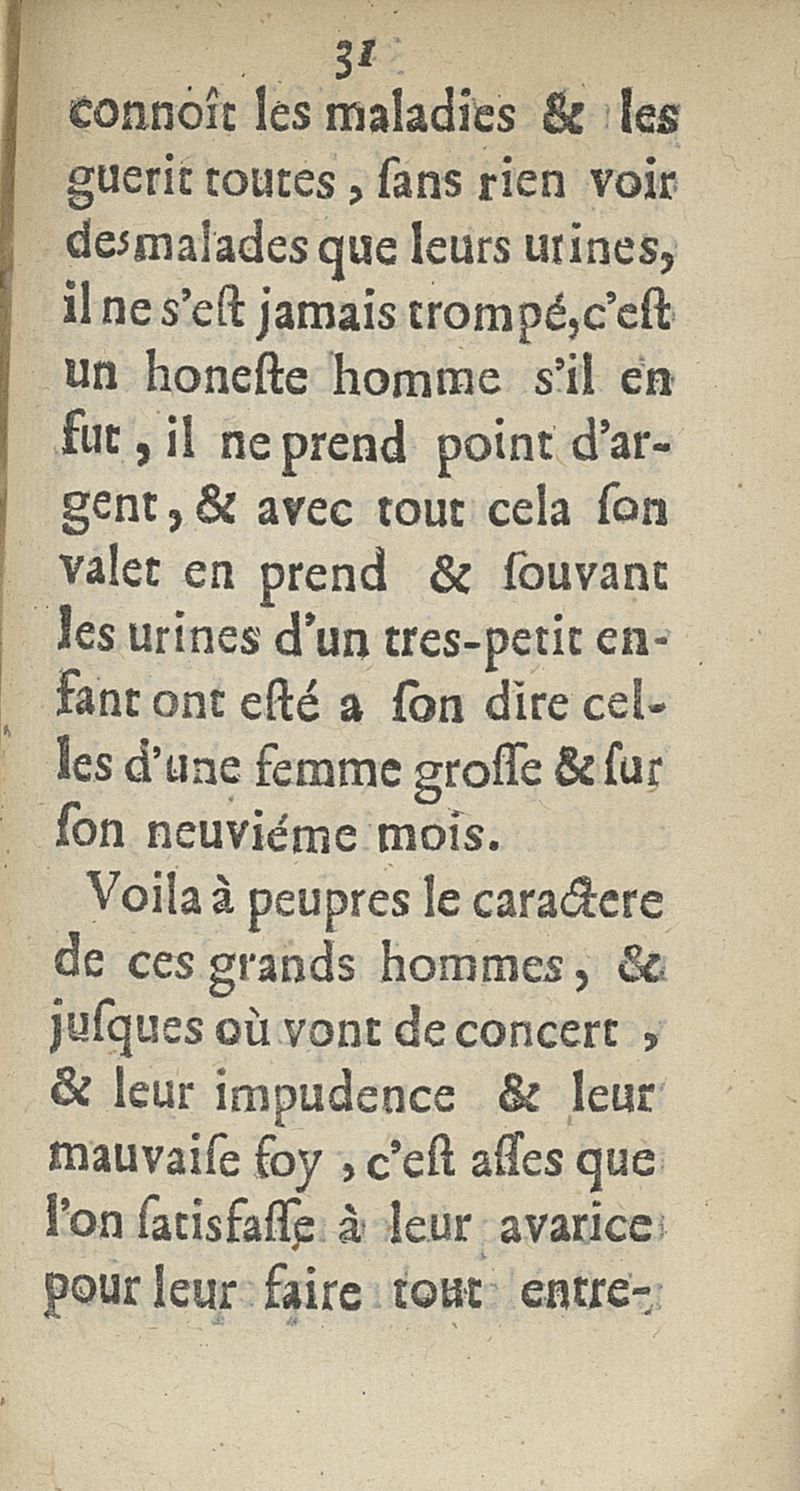 31

connoît les maladies & les guerit toutes, ſans rien voir des malades que leurs urines, il ne s'eſt jamais trompé, c'eſt un honeſte homme s'il en fut, il ne prend point d'argent, & avec tout cela ſon valet en prend & ſouvant les urines d'un tres-petit enfant ont eſté a ſon dire celles d'une femme groſſe & ſur ſon neuviéme mois.

Voila à peupres le caractere de ces grands hommes, & juſques où vont de concert, & leur impudence & leur mauvaiſe foy, c'eſt aſſes que l'on ſatisfaſſe à leur avarice pour leur faire tout entre-